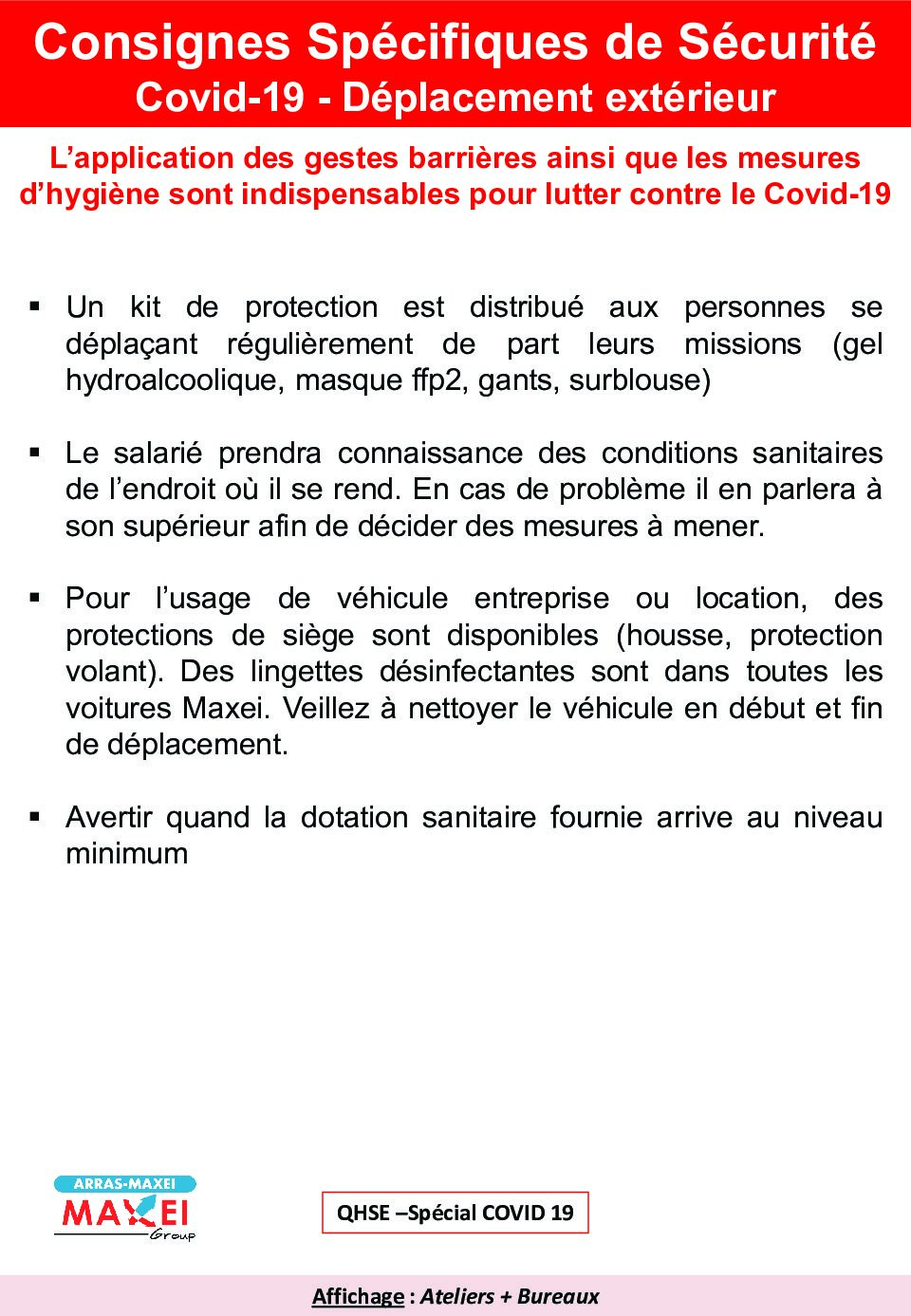 Consignes Spécifiques de Sécurité
Covid-19 - Déplacement extérieur

L'application des gestes barrières ainsi que les mesures d'hygiène sont indispensables pour lutter contre le Covid-19

▪ Un kit de protection est distribué aux personnes se déplaçant régulièrement de part leurs missions (gel hydroalcoolique, masque ffp2, gants, surblouse)

▪ Le salarié prendra connaissance des conditions sanitaires de l'endroit où il se rend. En cas de problème il en parlera à son supérieur afin de décider des mesures à mener.

▪ Pour l'usage de véhicule entreprise ou location, des protections de siège sont disponibles (housse, protection volant). Des lingettes désinfectantes sont dans toutes les voitures Maxei. Veillez à nettoyer le véhicule en début et fin de déplacement.

▪ Avertir quand la dotation sanitaire fournie arrive au niveau minimum

ARRAS-MAXEI
MAXEI
Group

QHSE –Spécial COVID 19

Affichage : Ateliers + Bureaux